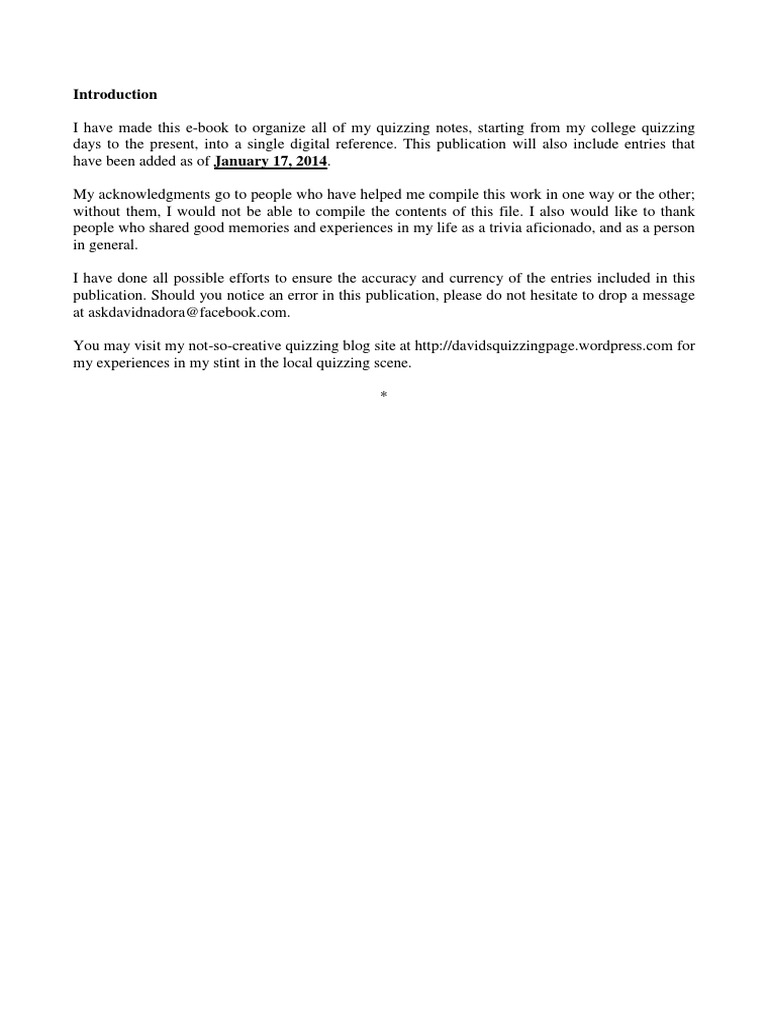 Introduction

I have made this e-book to organize all of my quizzing notes, starting from my college quizzing days to the present, into a single digital reference. This publication will also include entries that have been added as of January 17, 2014.

My acknowledgments go to people who have helped me compile this work in one way or the other; without them, I would not be able to compile the contents of this file. I also would like to thank people who shared good memories and experiences in my life as a trivia aficionado, and as a person in general.

I have done all possible efforts to ensure the accuracy and currency of the entries included in this publication. Should you notice an error in this publication, please do not hesitate to drop a message at askdavidnadora@facebook.com.

You may visit my not-so-creative quizzing blog site at http://davidsquizzingpage.wordpress.com for my experiences in my stint in the local quizzing scene.

*